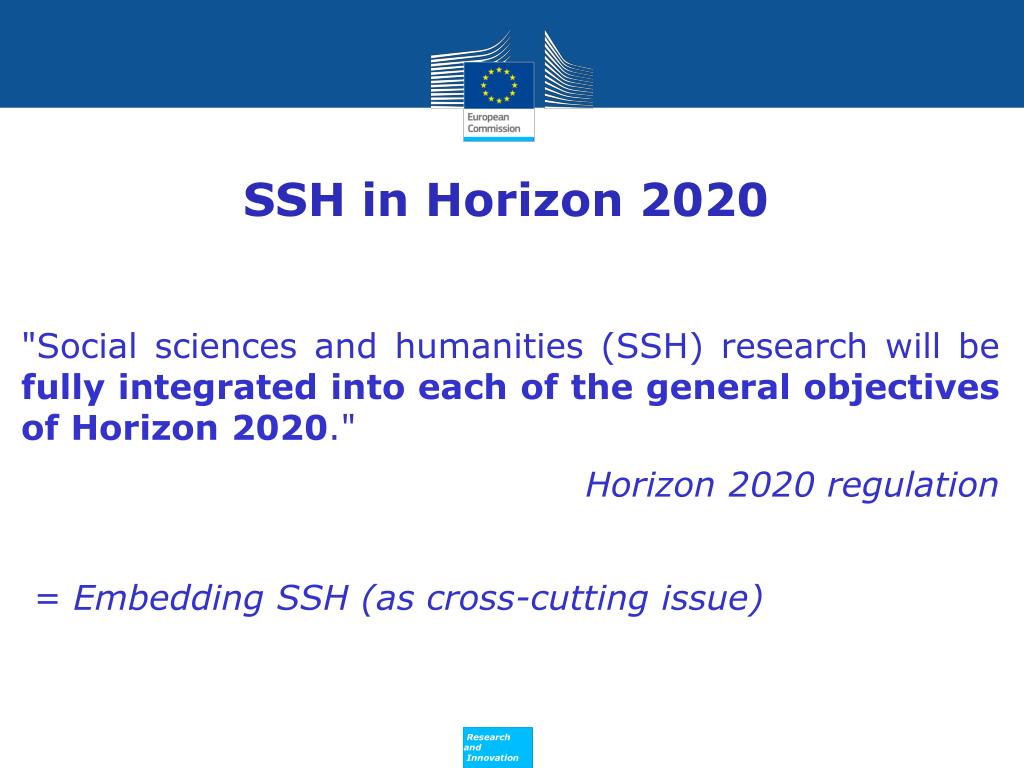 European Commission

SSH in Horizon 2020

"Social sciences and humanities (SSH) research will be fully integrated into each of the general objectives of Horizon 2020."

Horizon 2020 regulation

= Embedding SSH (as cross-cutting issue)

Research and Innovation